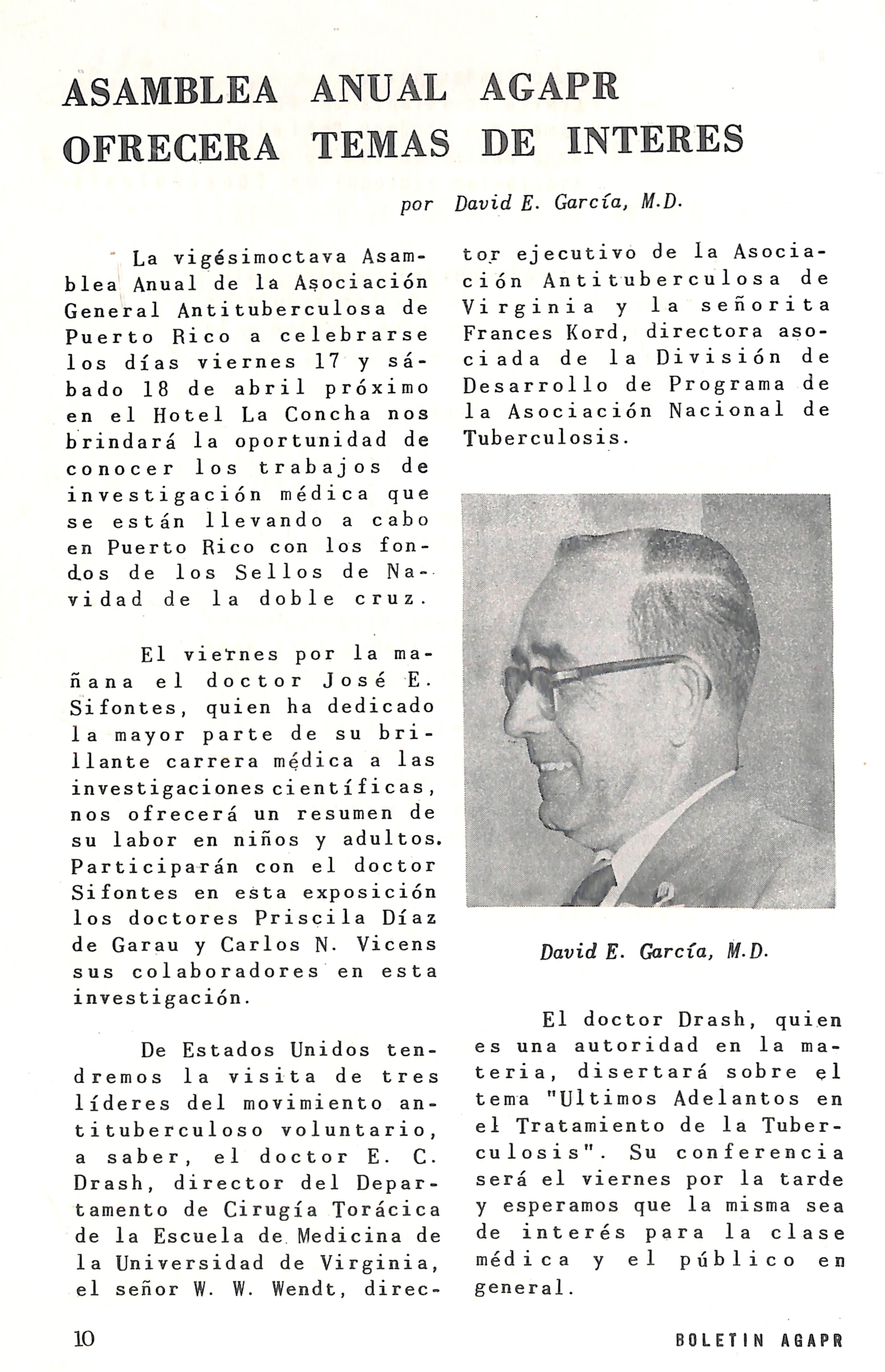 ASAMBLEA ANUAL AGAPR OFRECERA TEMAS DE INTERES

por David E. García, M.D.

La vigésimoctava Asamblea Anual de la Asociación General Antituberculosa de Puerto Rico a celebrarse los días viernes 17 y sábado 18 de abril próximo en el Hotel La Concha nos brindará la oportunidad de conocer los trabajos de investigación médica que se están llevando a cabo en Puerto Rico con los fondos de los Sellos de Navidad de la doble cruz.

El viernes por la mañana el doctor José E. Sifontes, quien ha dedicado la mayor parte de su brillante carrera médica a las investigaciones científicas, nos ofrecerá un resumen de su labor en niños y adultos. Participarán con el doctor Sifontes en esta exposición los doctores Priscila Díaz de Garau y Carlos N. Vicens sus colaboradores en esta investigación.

De Estados Unidos tendremos la visita de tres líderes del movimiento antituberculoso voluntario, a saber, el doctor E. C. Drash, director del Departamento de Cirugía Torácica de la Escuela de Medicina de la Universidad de Virginia, el señor W. W. Wendt, director ejecutivo de la Asociación Antituberculosa de Virginia y la señorita Frances Kord, directora asociada de la División de Desarrollo de Programa de la Asociación Nacional de Tuberculosis.

David E. García, M.D.

El doctor Drash, quien es una autoridad en la materia, disertará sobre el tema "Ultimos Adelantos en el Tratamiento de la Tuberculosis". Su conferencia será el viernes por la tarde y esperamos que la misma sea de interés para la clase médica y el público en general.

10

BOLETIN AGAPR